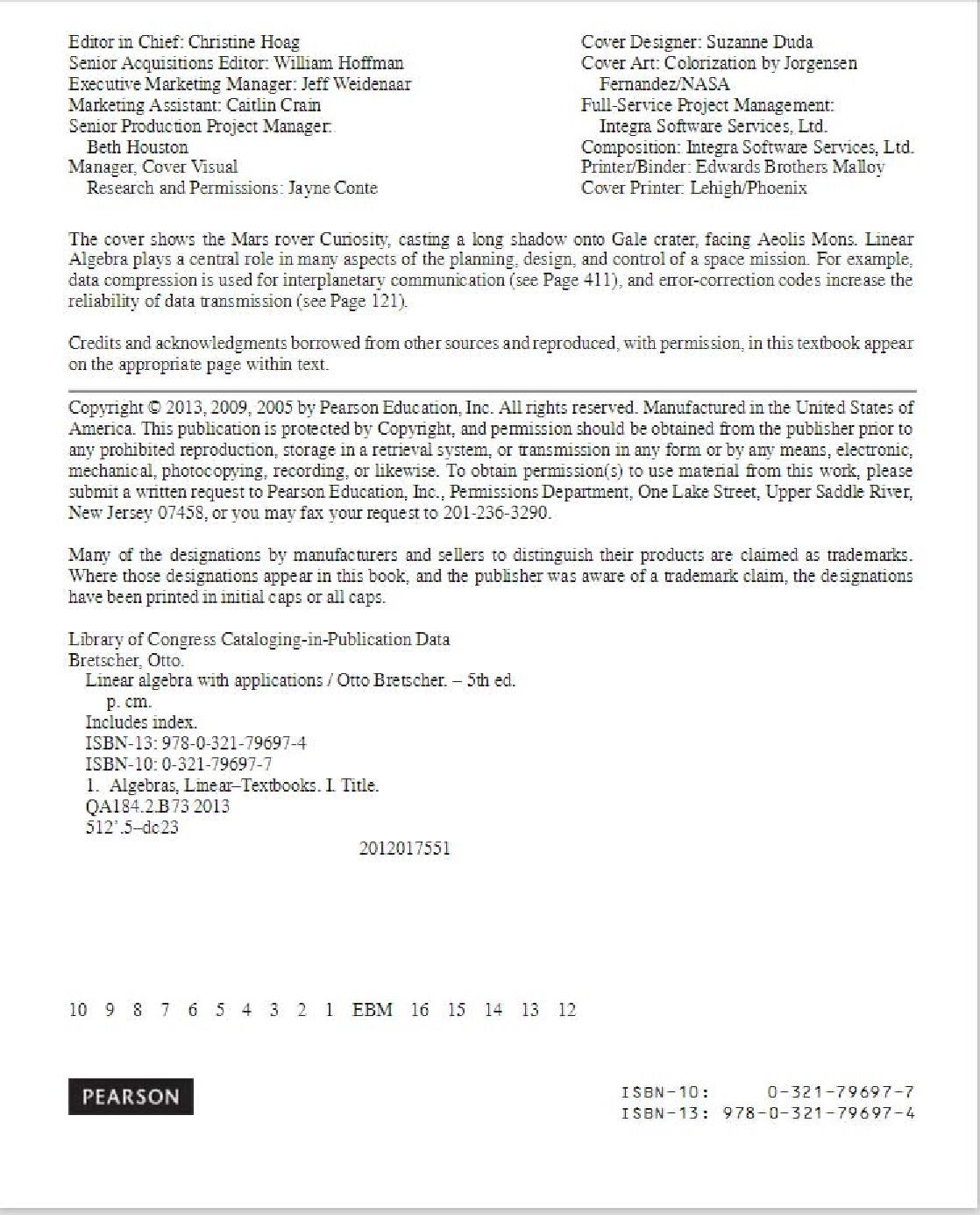 Editor in Chief: Christine Hoag
Senior Acquisitions Editor: William Hoffman
Executive Marketing Manager: Jeff Weidenaar
Marketing Assistant: Caitlin Crain
Senior Production Project Manager: Beth Houston
Manager, Cover Visual Research and Permissions: Jayne Conte

Cover Designer: Suzanne Duda
Cover Art: Colorization by Jorgensen Fernandez/NASA
Full-Service Project Management: Integra Software Services, Ltd.
Composition: Integra Software Services, Ltd.
Printer/Binder: Edwards Brothers Malloy
Cover Printer: Lehigh/Phoenix

The cover shows the Mars rover Curiosity, casting a long shadow onto Gale crater, facing Aeolis Mons. Linear Algebra plays a central role in many aspects of the planning, design, and control of a space mission. For example, data compression is used for interplanetary communication (see Page 411), and error-correction codes increase the reliability of data transmission (see Page 121).

Credits and acknowledgments borrowed from other sources and reproduced, with permission, in this textbook appear on the appropriate page within text.

Copyright © 2013, 2009, 2005 by Pearson Education, Inc. All rights reserved. Manufactured in the United States of America. This publication is protected by Copyright, and permission should be obtained from the publisher prior to any prohibited reproduction, storage in a retrieval system, or transmission in any form or by any means, electronic, mechanical, photocopying, recording, or likewise. To obtain permission(s) to use material from this work, please submit a written request to Pearson Education, Inc., Permissions Department, One Lake Street, Upper Saddle River, New Jersey 07458, or you may fax your request to 201-236-3290.

Many of the designations by manufacturers and sellers to distinguish their products are claimed as trademarks. Where those designations appear in this book, and the publisher was aware of a trademark claim, the designations have been printed in initial caps or all caps.

Library of Congress Cataloging-in-Publication Data
Bretscher, Otto.
Linear algebra with applications / Otto Bretscher. – 5th ed.
p. cm.
Includes index.
ISBN-13: 978-0-321-79697-4
ISBN-10: 0-321-79697-7
1. Algebras, Linear–Textbooks. I. Title.
QA184.2.B73 2013
512'.5–dc23
2012017551

10 9 8 7 6 5 4 3 2 1 EBM 16 15 14 13 12

PEARSON

ISBN-10: 0-321-79697-7
ISBN-13: 978-0-321-79697-4